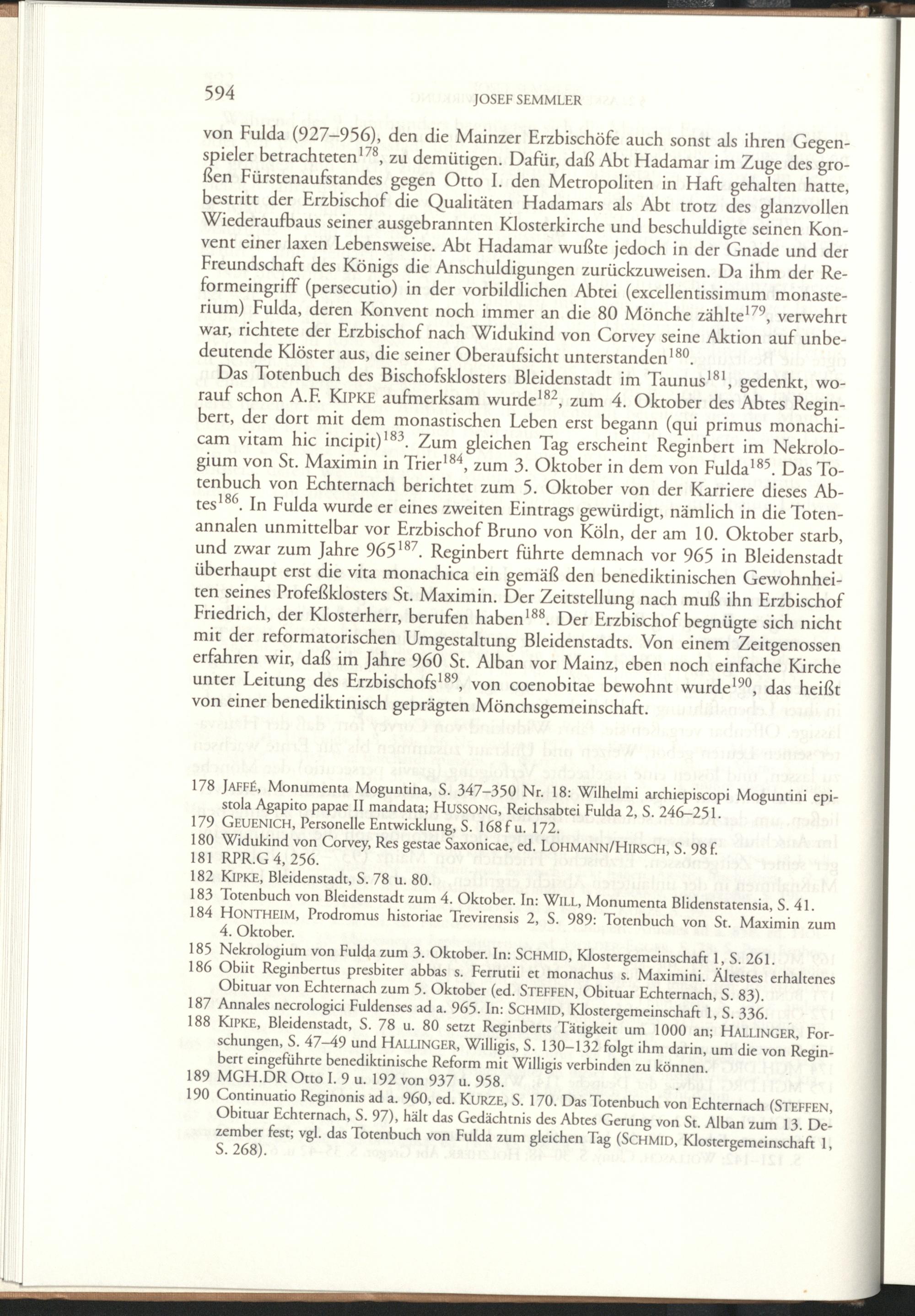 594 JOSEF SEMMLER

von Fulda (927–956), den die Mainzer Erzbischöfe auch sonst als ihren Gegenspieler betrachteten$^{178}$, zu demütigen. Dafür, daß Abt Hadamar im Zuge des großen Fürstenaufstandes gegen Otto I. den Metropoliten in Haft gehalten hatte, bestritt der Erzbischof die Qualitäten Hadamars als Abt trotz des glanzvollen Wiederaufbaus seiner ausgebrannten Klosterkirche und beschuldigte seinen Konvent einer laxen Lebensweise. Abt Hadamar wußte jedoch in der Gnade und der Freundschaft des Königs die Anschuldigungen zurückzuweisen. Da ihm der Reformeingriff (persecutio) in der vorbildlichen Abtei (excellentissimum monasterium) Fulda, deren Konvent noch immer an die 80 Mönche zählte$^{179}$, verwehrt war, richtete der Erzbischof nach Widukind von Corvey seine Aktion auf unbedeutende Klöster aus, die seiner Oberaufsicht unterstanden$^{180}$.

Das Totenbuch des Bischofsklosters Bleidenstadt im Taunus$^{181}$, gedenkt, worauf schon A.F. KIPKE aufmerksam wurde$^{182}$, zum 4. Oktober des Abtes Reginbert, der dort mit dem monastischen Leben erst begann (qui primus monachicam vitam hic incipit)$^{183}$. Zum gleichen Tag erscheint Reginbert im Nekrologium von St. Maximin in Trier$^{184}$, zum 3. Oktober in dem von Fulda$^{185}$. Das Totenbuch von Echternach berichtet zum 5. Oktober von der Karriere dieses Abtes$^{186}$. In Fulda wurde er eines zweiten Eintrags gewürdigt, nämlich in die Totenannalen unmittelbar vor Erzbischof Bruno von Köln, der am 10. Oktober starb, und zwar zum Jahre 965$^{187}$. Reginbert führte demnach vor 965 in Bleidenstadt überhaupt erst die vita monachica ein gemäß den benediktinischen Gewohnheiten seines Profeßklosters St. Maximin. Der Zeitstellung nach muß ihn Erzbischof Friedrich, der Klosterherr, berufen haben$^{188}$. Der Erzbischof begnügte sich nicht mit der reformatorischen Umgestaltung Bleidenstadts. Von einem Zeitgenossen erfahren wir, daß im Jahre 960 St. Alban vor Mainz, eben noch einfache Kirche unter Leitung des Erzbischofs$^{189}$, von coenobitae bewohnt wurde$^{190}$, das heißt von einer benediktinisch geprägten Mönchsgemeinschaft.

178 JAFFÉ, Monumenta Moguntina, S. 347–350 Nr. 18: Wilhelmi archiepiscopi Moguntini epistola Agapito papae II mandata; HUSSONG, Reichsabtei Fulda 2, S. 246–251.
179 GEUENICH, Personelle Entwicklung, S. 168 f u. 172.
180 Widukind von Corvey, Res gestae Saxonicae, ed. LOHMANN/HIRSCH, S. 98 f.
181 RPR.G 4, 256.
182 KIPKE, Bleidenstadt, S. 78 u. 80.
183 Totenbuch von Bleidenstadt zum 4. Oktober. In: WILL, Monumenta Blidenstatensia, S. 41.
184 HONTHEIM, Prodromus historiae Trevirensis 2, S. 989: Totenbuch von St. Maximin zum 4. Oktober.
185 Nekrologium von Fulda zum 3. Oktober. In: SCHMID, Klostergemeinschaft 1, S. 261.
186 Obiit Reginbertus presbiter abbas s. Ferrutii et monachus s. Maximini. Ältestes erhaltenes Obituar von Echternach zum 5. Oktober (ed. STEFFEN, Obituar Echternach, S. 83).
187 Annales necrologici Fuldenses ad a. 965. In: SCHMID, Klostergemeinschaft 1, S. 336.
188 KIPKE, Bleidenstadt, S. 78 u. 80 setzt Reginberts Tätigkeit um 1000 an; HALLINGER, Forschungen, S. 47–49 und HALLINGER, Willigis, S. 130–132 folgt ihm darin, um die von Reginbert eingeführte benediktinische Reform mit Willigis verbinden zu können.
189 MGH.DR Otto I. 9 u. 192 von 937 u. 958.
190 Continuatio Reginonis ad a. 960, ed. KURZE, S. 170. Das Totenbuch von Echternach (STEFFEN, Obituar Echternach, S. 97), hält das Gedächtnis des Abtes Gerung von St. Alban zum 13. Dezember fest; vgl. das Totenbuch von Fulda zum gleichen Tag (SCHMID, Klostergemeinschaft 1, S. 268).